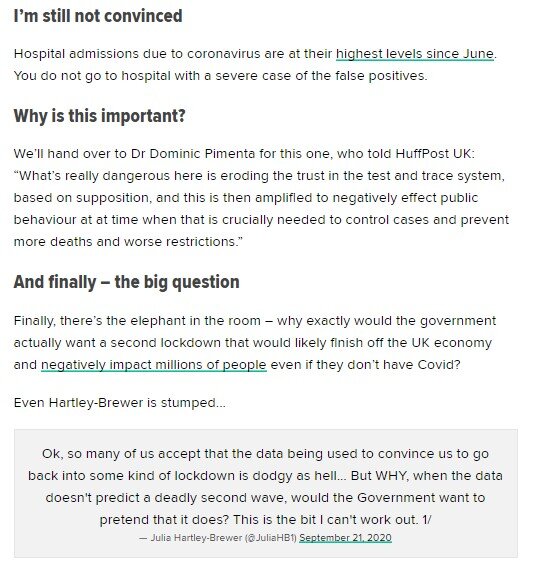 I'm still not convinced

Hospital admissions due to coronavirus are at their highest levels since June. You do not go to hospital with a severe case of the false positives.

Why is this important?

We'll hand over to Dr Dominic Pimenta for this one, who told HuffPost UK: "What's really dangerous here is eroding the trust in the test and trace system, based on supposition, and this is then amplified to negatively effect public behaviour at at time when that is crucially needed to control cases and prevent more deaths and worse restrictions."

And finally – the big question

Finally, there's the elephant in the room – why exactly would the government actually want a second lockdown that would likely finish off the UK economy and negatively impact millions of people even if they don't have Covid?

Even Hartley-Brewer is stumped...

Ok, so many of us accept that the data being used to convince us to go back into some kind of lockdown is dodgy as hell... But WHY, when the data doesn't predict a deadly second wave, would the Government want to pretend that it does? This is the bit I can't work out. 1/

— Julia Hartley-Brewer (@JuliaHB1) September 21, 2020